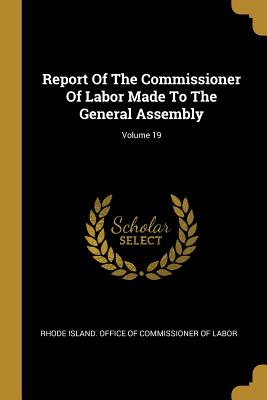 Report Of The Commissioner Of Labor Made To The General Assembly

Volume 19

Scholar
SELECT

RHODE ISLAND. OFFICE OF COMMISSIONER OF LABOR